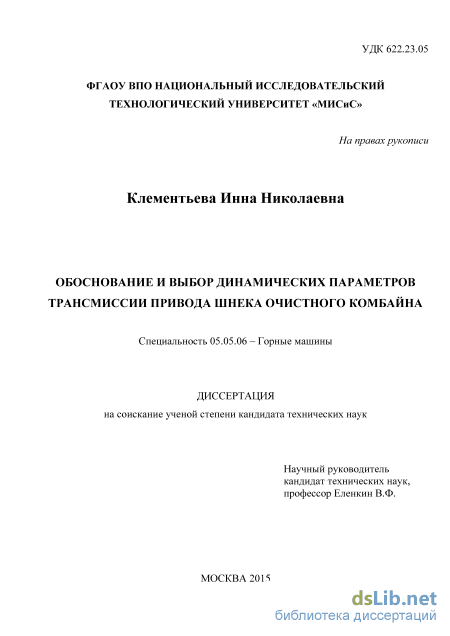 УДК 622.23.05

ФГАОУ ВПО НАЦИОНАЛЬНЫЙ ИССЛЕДОВАТЕЛЬСКИЙ ТЕХНОЛОГИЧЕСКИЙ УНИВЕРСИТЕТ «МИСиС»

На правах рукописи

Клементьева Инна Николаевна

ОБОСНОВАНИЕ И ВЫБОР ДИНАМИЧЕСКИХ ПАРАМЕТРОВ ТРАНСМИССИИ ПРИВОДА ШНЕКА ОЧИСТНОГО КОМБАЙНА

Специальность 05.05.06 – Горные машины

ДИССЕРТАЦИЯ
на соискание ученой степени кандидата технических наук

Научный руководитель
кандидат технических наук,
профессор Еленкин В.Ф.

МОСКВА 2015

dsLib.net
библиотека диссертаций